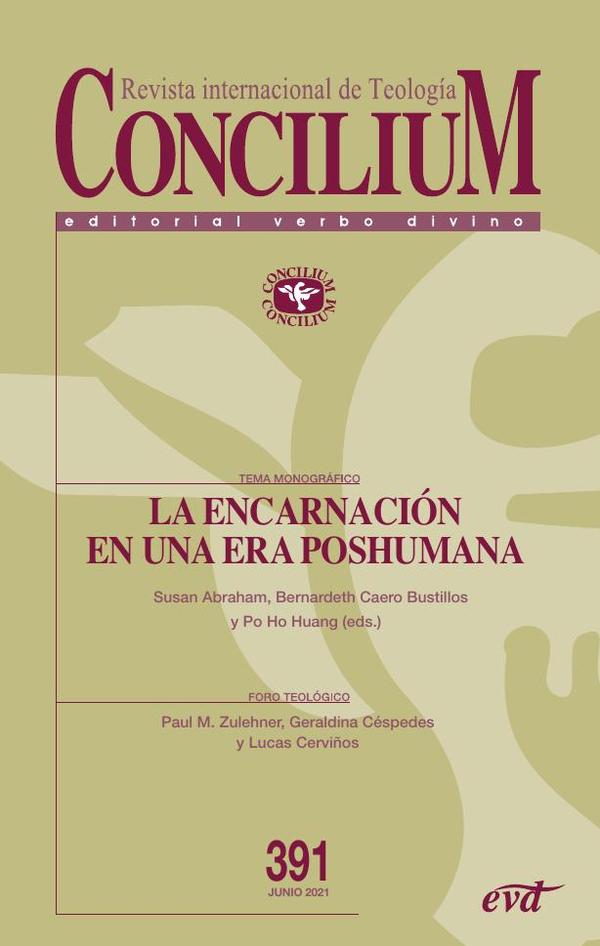 Revista internacional de Teología
CONCILIUM

editorial verbo divino

CONCILIUM
CONCILIUM

TEMA MONOGRÁFICO
LA ENCARNACIÓN
EN UNA ERA POSHUMANA

Susan Abraham, Bernardeth Caero Bustillos
y Po Ho Huang (eds.)

FORO TEOLÓGICO
Paul M. Zulehner, Geraldina Céspedes
y Lucas Cerviños

391
JUNIO 2021

evd